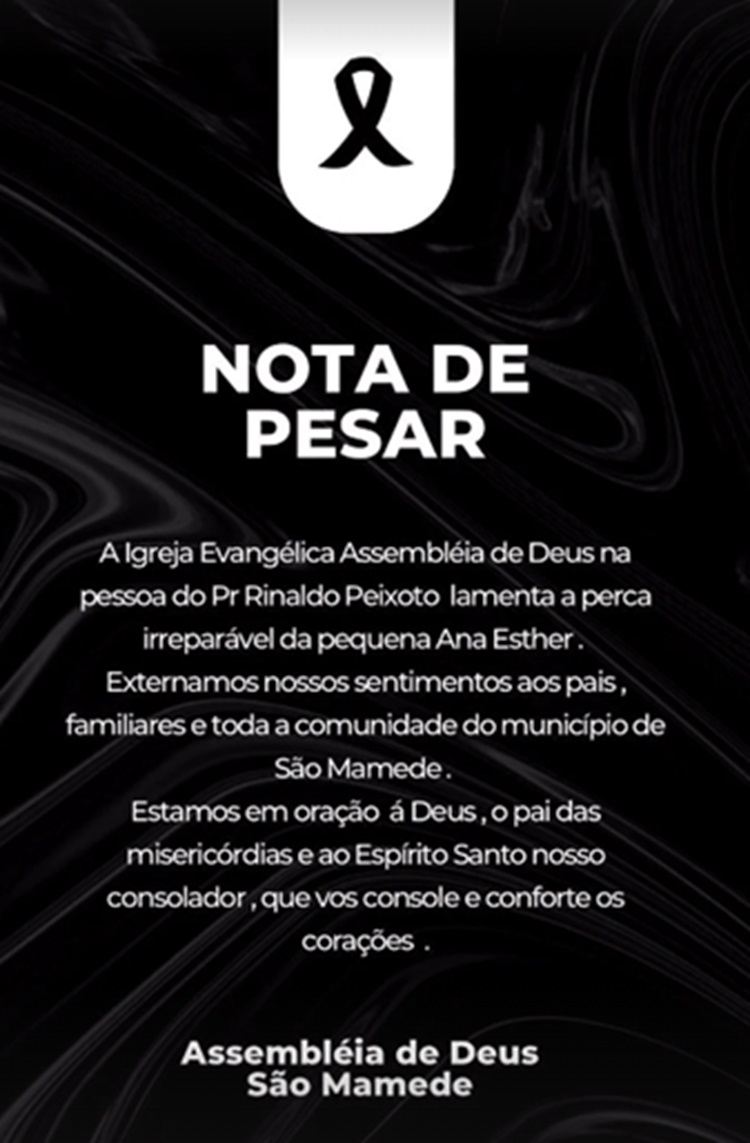 NOTA DE PESAR

A Igreja Evangélica Assembléia de Deus na pessoa do Pr Rinaldo Peixoto lamenta a perca irreparável da pequena Ana Esther . Externamos nossos sentimentos aos pais , familiares e toda a comunidade do município de São Mamede .
Estamos em oração á Deus , o pai das misericórdias e ao Espírito Santo nosso consolador , que vos console e conforte os corações .

Assembléia de Deus
São Mamede